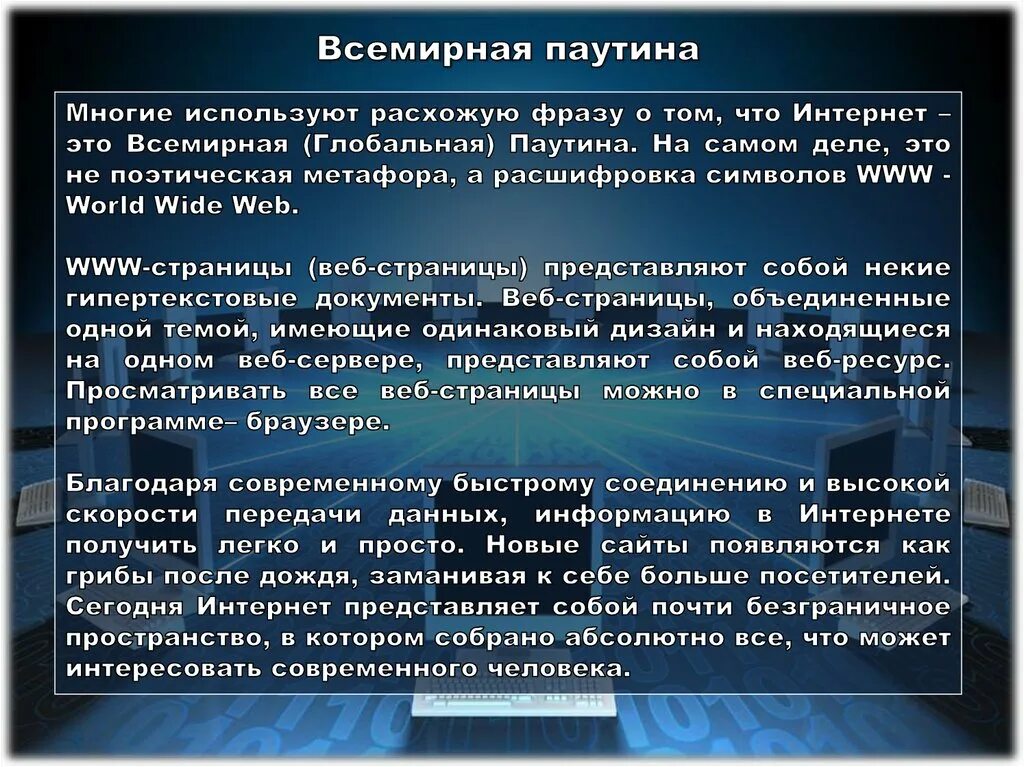 Всемирная паутина

Многие используют расхожую фразу о том, что Интернет – это Всемирная (Глобальная) Паутина. На самом деле, это не поэтическая метафора, а расшифровка символов WWW - World Wide Web.

WWW-страницы (веб-страницы) представляют собой некие гипертекстовые документы. Веб-страницы, объединенные одной темой, имеющие одинаковый дизайн и находящиеся на одном веб-сервере, представляют собой веб-ресурс. Просматривать все веб-страницы можно в специальной программе– браузере.

Благодаря современному быстрому соединению и высокой скорости передачи данных, информацию в Интернете получить легко и просто. Новые сайты появляются как грибы после дождя, заманивая к себе больше посетителей. Сегодня Интернет представляет собой почти безграничное пространство, в котором собрано абсолютно все, что может интересовать современного человека.